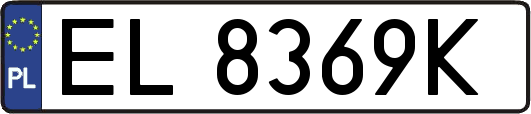 PL

EL 8369K